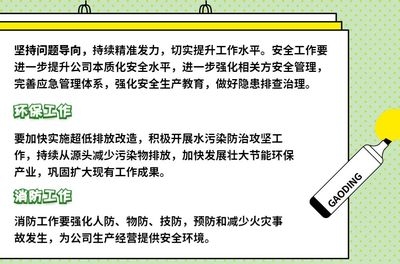 坚持问题导向，持续精准发力，切实提升工作水平。安全工作要进一步提升公司本质化安全水平，进一步强化相关方安全管理，完善应急管理体系，强化安全生产教育，做好隐患排查治理。

环保工作

要加快实施超低排放改造，积极开展水污染防治攻坚工作，持续从源头减少污染物排放，加快发展壮大节能环保产业，巩固扩大现有工作成果。

消防工作

消防工作要强化人防、物防、技防，预防和减少火灾事故发生，为公司生产经营提供安全环境。

GAODING